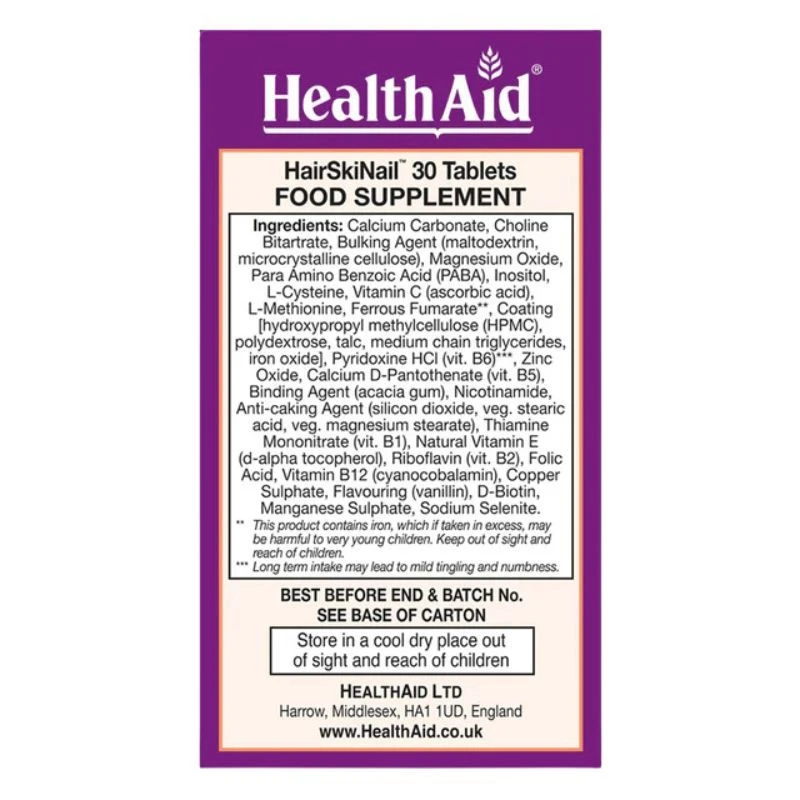 HealthAid®

HairSkiNail™ 30 Tablets
FOOD SUPPLEMENT

Ingredients: Calcium Carbonate, Choline Bitartrate, Bulking Agent (maltodextrin, microcrystalline cellulose), Magnesium Oxide, Para Amino Benzoic Acid (PABA), Inositol, L-Cysteine, Vitamin C (ascorbic acid), L-Methionine, Ferrous Fumarate**, Coating [hydroxypropyl methylcellulose (HPMC), polydextrose, talc, medium chain triglycerides, iron oxide], Pyridoxine HCl (vit. B6)***, Zinc Oxide, Calcium D-Pantothenate (vit. B5), Binding Agent (acacia gum), Nicotinamide, Anti-caking Agent (silicon dioxide, veg. stearic acid, veg. magnesium stearate), Thiamine Mononitrate (vit. B1), Natural Vitamin E (d-alpha tocopherol), Riboflavin (vit. B2), Folic Acid, Vitamin B12 (cyanocobalamin), Copper Sulphate, Flavouring (vanillin), D-Biotin, Manganese Sulphate, Sodium Selenite.
** This product contains iron, which if taken in excess, may be harmful to very young children. Keep out of sight and reach of children.
*** Long term intake may lead to mild tingling and numbness.

BEST BEFORE END & BATCH No.
SEE BASE OF CARTON

Store in a cool dry place out of sight and reach of children

HEALTHAID LTD
Harrow, Middlesex, HA1 1UD, England
www.HealthAid.co.uk